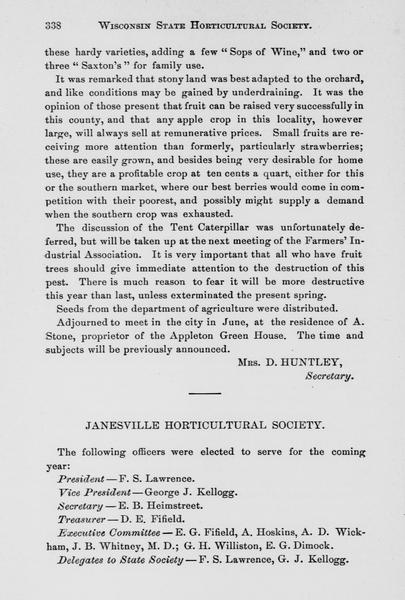 338 WISCONSIN STATE HORTICULTURAL SOCIETY.

these hardy varieties, adding a few "Sops of Wine," and two or three "Saxton's" for family use.

It was remarked that stony land was best adapted to the orchard, and like conditions may be gained by underdraining. It was the opinion of those present that fruit can be raised very successfully in this county, and that any apple crop in this locality, however large, will always sell at remunerative prices. Small fruits are receiving more attention than formerly, particularly strawberries; these are easily grown, and besides being very desirable for home use, they are a profitable crop at ten cents a quart, either for this or the southern market, where our best berries would come in competition with their poorest, and possibly might supply a demand when the southern crop was exhausted.

The discussion of the Tent Caterpillar was unfortunately deferred, but will be taken up at the next meeting of the Farmers' Industrial Association. It is very important that all who have fruit trees should give immediate attention to the destruction of this pest. There is much reason to fear it will be more destructive this year than last, unless exterminated the present spring.

Seeds from the department of agriculture were distributed.

Adjourned to meet in the city in June, at the residence of A. Stone, proprietor of the Appleton Green House. The time and subjects will be previously announced.

MRS. D. HUNTLEY,
Secretary.

JANESVILLE HORTICULTURAL SOCIETY.

The following officers were elected to serve for the coming year:

President — F. S. Lawrence.
Vice President — George J. Kellogg.
Secretary — E. B. Heimstreet.
Treasurer — D. E. Fifield.
Executive Committee — E. G. Fifield, A. Hoskins, A. D. Wickham, J. B. Whitney, M. D.; G. H. Williston, E. G. Dimock.
Delegates to State Society — F. S. Lawrence, G. J. Kellogg.